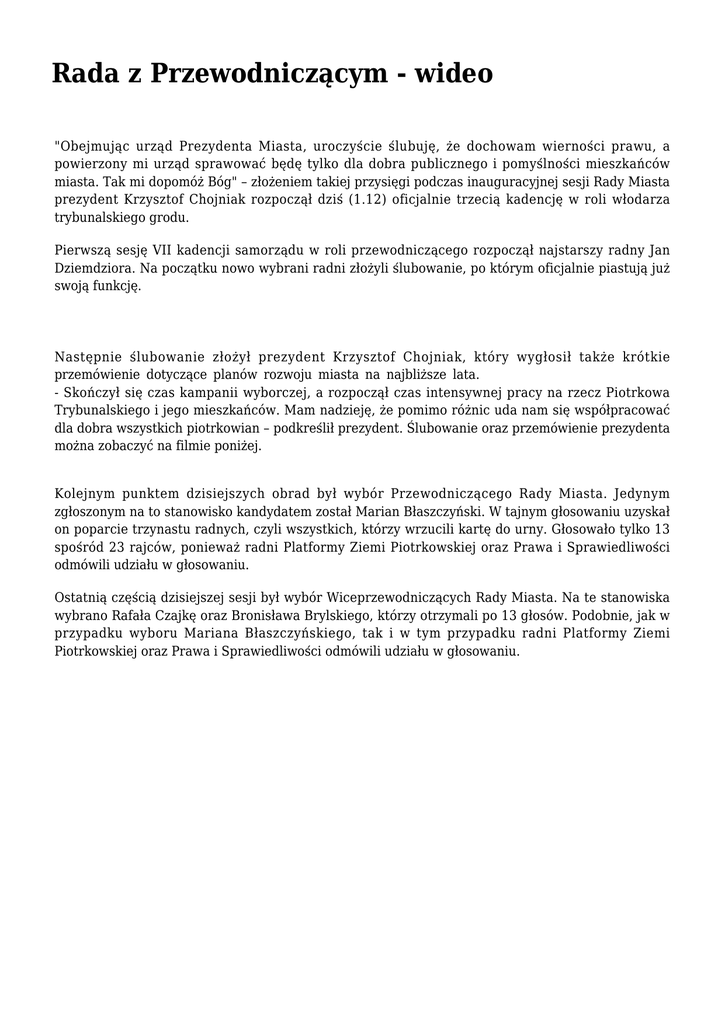 Rada z Przewodniczącym - wideo

"Obejmując urząd Prezydenta Miasta, uroczyście ślubuję, że dochowam wierności prawu, a powierzony mi urząd sprawować będę tylko dla dobra publicznego i pomyślności mieszkańców miasta. Tak mi dopomóż Bóg" – złożeniem takiej przysięgi podczas inauguracyjnej sesji Rady Miasta prezydent Krzysztof Chojniak rozpoczął dziś (1.12) oficjalnie trzecią kadencję w roli włodarza trybunalskiego grodu.

Pierwszą sesję VII kadencji samorządu w roli przewodniczącego rozpoczął najstarszy radny Jan Dziemdziora. Na początku nowo wybrani radni złożyli ślubowanie, po którym oficjalnie piastują już swoją funkcję.

Następnie ślubowanie złożył prezydent Krzysztof Chojniak, który wygłosił także krótkie przemówienie dotyczące planów rozwoju miasta na najbliższe lata.
- Skończył się czas kampanii wyborczej, a rozpoczął czas intensywnej pracy na rzecz Piotrkowa Trybunalskiego i jego mieszkańców. Mam nadzieję, że pomimo różnic uda nam się współpracować dla dobra wszystkich piotrkowian – podkreślił prezydent. Ślubowanie oraz przemówienie prezydenta można zobaczyć na filmie poniżej.

Kolejnym punktem dzisiejszych obrad był wybór Przewodniczącego Rady Miasta. Jedynym zgłoszonym na to stanowisko kandydatem został Marian Błaszczyński. W tajnym głosowaniu uzyskał on poparcie trzynastu radnych, czyli wszystkich, którzy wrzucili kartę do urny. Głosowało tylko 13 spośród 23 rajców, ponieważ radni Platformy Ziemi Piotrkowskiej oraz Prawa i Sprawiedliwości odmówili udziału w głosowaniu.

Ostatnią częścią dzisiejszej sesji był wybór Wiceprzewodniczących Rady Miasta. Na te stanowiska wybrano Rafała Czajkę oraz Bronisława Brylskiego, którzy otrzymali po 13 głosów. Podobnie, jak w przypadku wyboru Mariana Błaszczyńskiego, tak i w tym przypadku radni Platformy Ziemi Piotrkowskiej oraz Prawa i Sprawiedliwości odmówili udziału w głosowaniu.